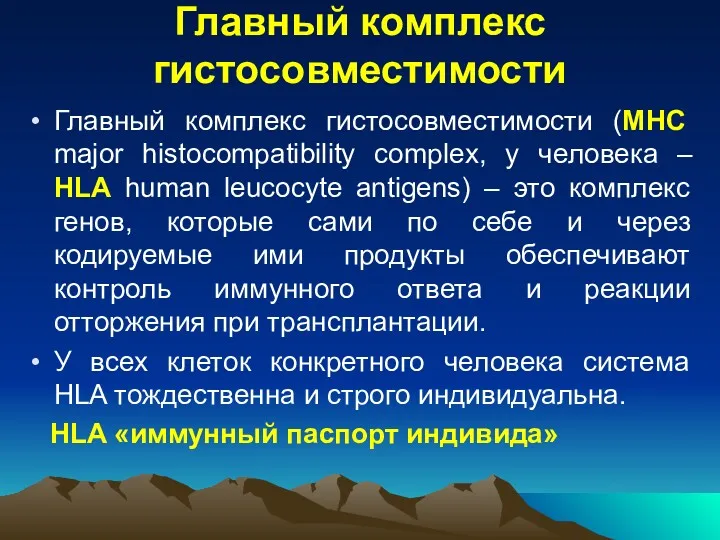 Главный комплекс гистосовместимости

• Главный комплекс гистосовместимости (МНС major histocompatibility complex, у человека – HLA human leucocyte antigens) – это комплекс генов, которые сами по себе и через кодируемые ими продукты обеспечивают контроль иммунного ответа и реакции отторжения при трансплантации.

• У всех клеток конкретного человека система HLA тождественна и строго индивидуальна.

HLA «иммунный паспорт индивида»